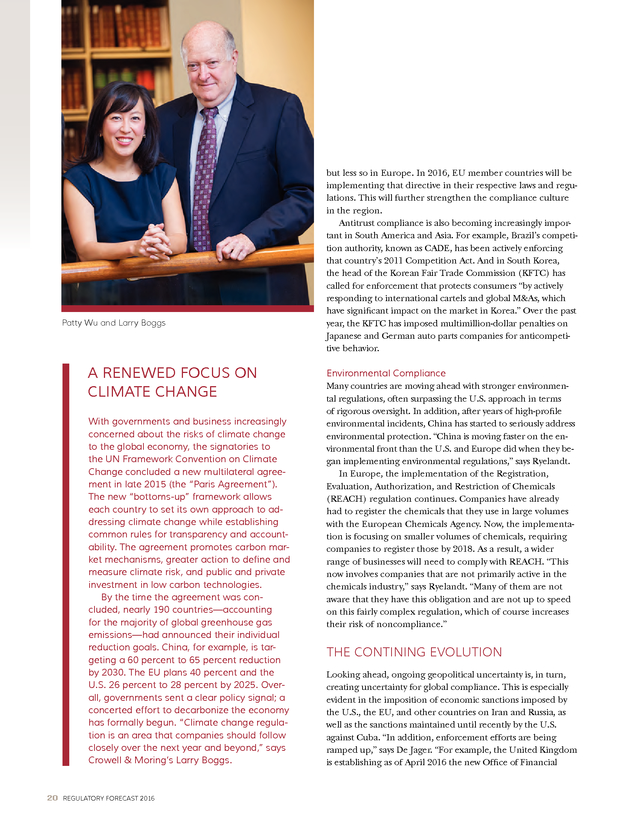 Patty Wu and Larry Boggs

A RENEWED FOCUS ON CLIMATE CHANGE

With governments and business increasingly concerned about the risks of climate change to the global economy, the signatories to the UN Framework Convention on Climate Change concluded a new multilateral agreement in late 2015 (the "Paris Agreement"). The new "bottoms-up" framework allows each country to set its own approach to addressing climate change while establishing common rules for transparency and accountability. The agreement promotes carbon market mechanisms, greater action to define and measure climate risk, and public and private investment in low carbon technologies.

By the time the agreement was concluded, nearly 190 countries—accounting for the majority of global greenhouse gas emissions—had announced their individual reduction goals. China, for example, is targeting a 60 percent to 65 percent reduction by 2030. The EU plans 40 percent and the U.S. 26 percent to 28 percent by 2025. Overall, governments sent a clear policy signal; a concerted effort to decarbonize the economy has formally begun. "Climate change regulation is an area that companies should follow closely over the next year and beyond," says Crowell & Moring's Larry Boggs.

but less so in Europe. In 2016, EU member countries will be implementing that directive in their respective laws and regulations. This will further strengthen the compliance culture in the region.

Antitrust compliance is also becoming increasingly important in South America and Asia. For example, Brazil's competition authority, known as CADE, has been actively enforcing that country's 2011 Competition Act. And in South Korea, the head of the Korean Fair Trade Commission (KFTC) has called for enforcement that protects consumers "by actively responding to international cartels and global M&As, which have significant impact on the market in Korea." Over the past year, the KFTC has imposed multimillion-dollar penalties on Japanese and German auto parts companies for anticompetitive behavior.

Environmental Compliance
Many countries are moving ahead with stronger environmental regulations, often surpassing the U.S. approach in terms of rigorous oversight. In addition, after years of high-profile environmental incidents, China has started to seriously address environmental protection. "China is moving faster on the environmental front than the U.S. and Europe did when they began implementing environmental regulations," says Ryelandt.

In Europe, the implementation of the Registration, Evaluation, Authorization, and Restriction of Chemicals (REACH) regulation continues. Companies have already had to register the chemicals that they use in large volumes with the European Chemicals Agency. Now, the implementation is focusing on smaller volumes of chemicals, requiring companies to register those by 2018. As a result, a wider range of businesses will need to comply with REACH. "This now involves companies that are not primarily active in the chemicals industry," says Ryelandt. "Many of them are not aware that they have this obligation and are not up to speed on this fairly complex regulation, which of course increases their risk of noncompliance."

THE CONTINING EVOLUTION

Looking ahead, ongoing geopolitical uncertainty is, in turn, creating uncertainty for global compliance. This is especially evident in the imposition of economic sanctions imposed by the U.S., the EU, and other countries on Iran and Russia, as well as the sanctions maintained until recently by the U.S. against Cuba. "In addition, enforcement efforts are being ramped up," says De Jager. "For example, the United Kingdom is establishing as of April 2016 the new Office of Financial

20 REGULATORY FORECAST 2016